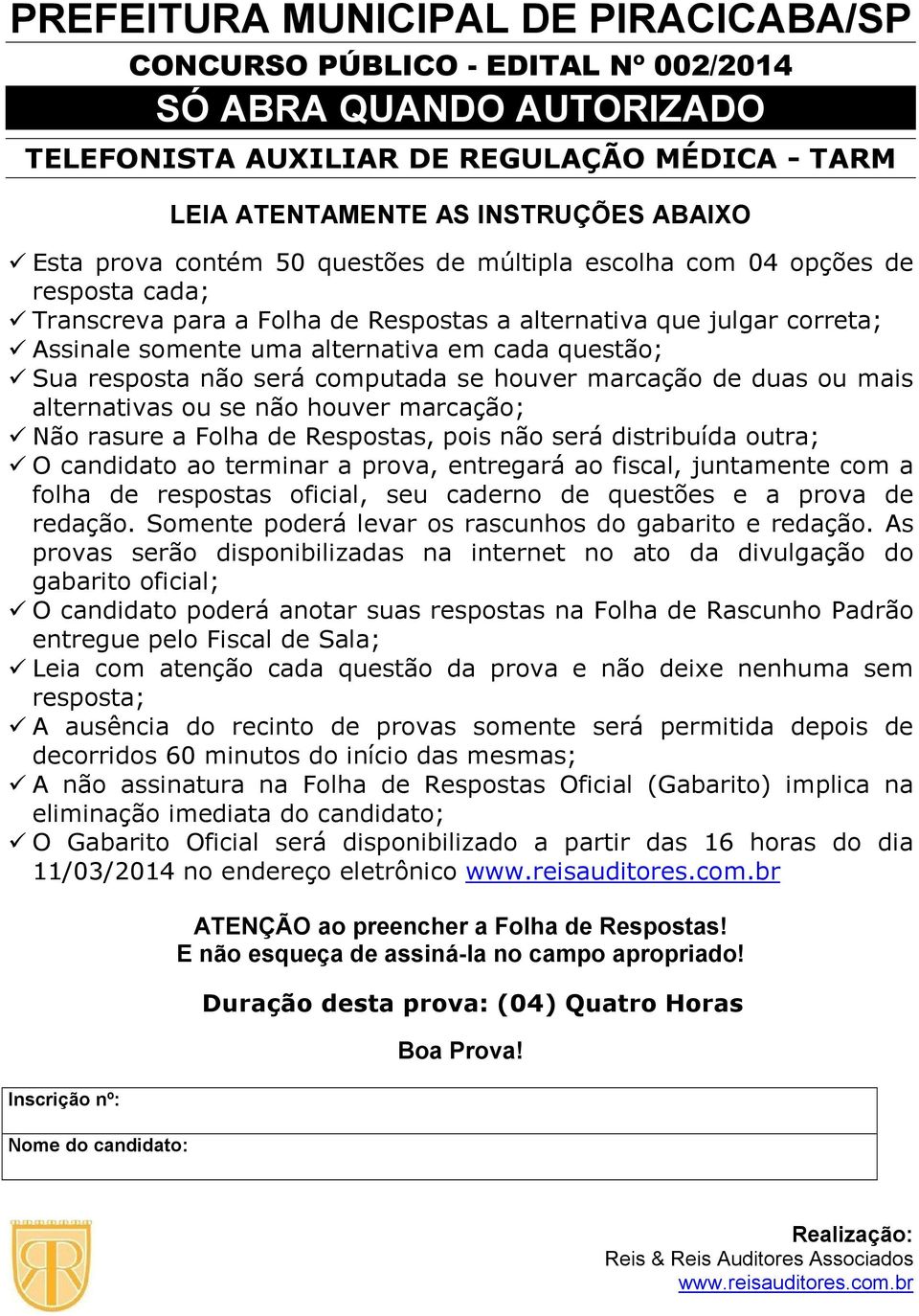 PREFEITURA MUNICIPAL DE PIRACICABA/SP

CONCURSO PÚBLICO - EDITAL Nº 002/2014

SÓ ABRA QUANDO AUTORIZADO

TELEFONISTA AUXILIAR DE REGULAÇÃO MÉDICA - TARM

LEIA ATENTAMENTE AS INSTRUÇÕES ABAIXO

✓ Esta prova contém 50 questões de múltipla escolha com 04 opções de resposta cada;
✓ Transcreva para a Folha de Respostas a alternativa que julgar correta;
✓ Assinale somente uma alternativa em cada questão;
✓ Sua resposta não será computada se houver marcação de duas ou mais alternativas ou se não houver marcação;
✓ Não rasure a Folha de Respostas, pois não será distribuída outra;
✓ O candidato ao terminar a prova, entregará ao fiscal, juntamente com a folha de respostas oficial, seu caderno de questões e a prova de redação. Somente poderá levar os rascunhos do gabarito e redação. As provas serão disponibilizadas na internet no ato da divulgação do gabarito oficial;
✓ O candidato poderá anotar suas respostas na Folha de Rascunho Padrão entregue pelo Fiscal de Sala;
✓ Leia com atenção cada questão da prova e não deixe nenhuma sem resposta;
✓ A ausência do recinto de provas somente será permitida depois de decorridos 60 minutos do início das mesmas;
✓ A não assinatura na Folha de Respostas Oficial (Gabarito) implica na eliminação imediata do candidato;
✓ O Gabarito Oficial será disponibilizado a partir das 16 horas do dia 11/03/2014 no endereço eletrônico www.reisauditores.com.br

ATENÇÃO ao preencher a Folha de Respostas!
E não esqueça de assiná-la no campo apropriado!

Duração desta prova: (04) Quatro Horas

Boa Prova!

Inscrição nº:

Nome do candidato:

Realização:
Reis & Reis Auditores Associados
www.reisauditores.com.br